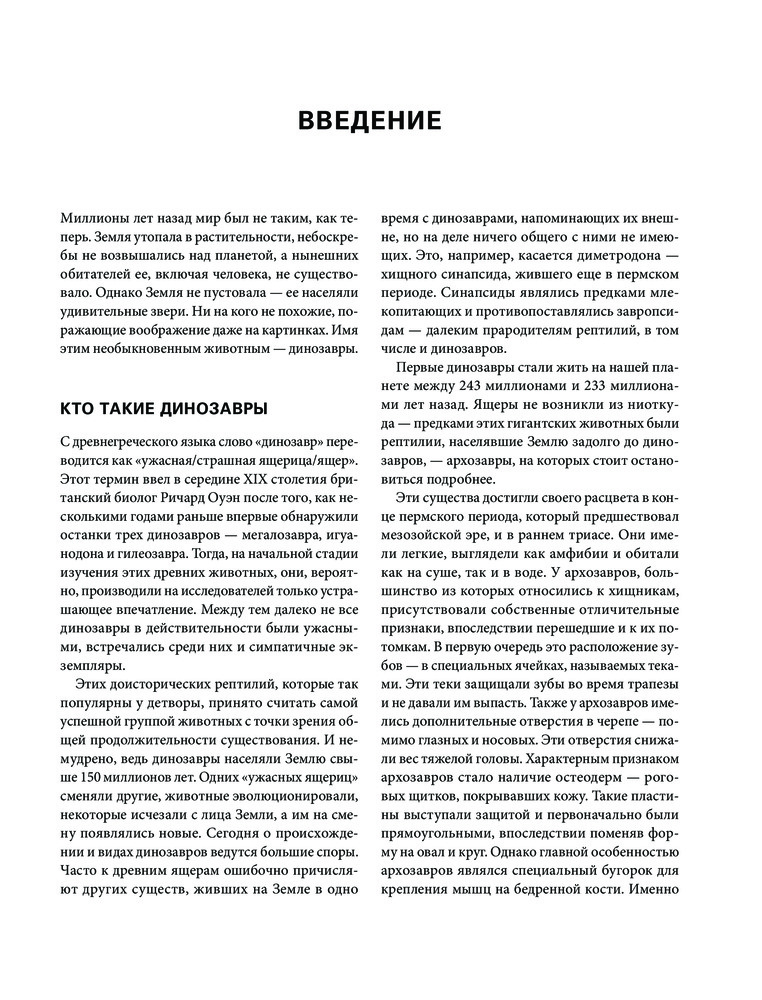 ВВЕДЕНИЕ

Миллионы лет назад мир был не таким, как теперь. Земля утопала в растительности, небоскребы не возвышались над планетой, а нынешних обитателей ее, включая человека, не существовало. Однако Земля не пустовала — ее населяли удивительные звери. Ни на кого не похожие, поражающие воображение даже на картинках. Имя этим необыкновенным животным — динозавры.

КТО ТАКИЕ ДИНОЗАВРЫ

С древнегреческого языка слово «динозавр» переводится как «ужасная/страшная ящерица/ящер». Этот термин ввел в середине XIX столетия британский биолог Ричард Оуэн после того, как несколькими годами раньше впервые обнаружили останки трех динозавров — мегалозавра, игуанодона и гилеозавра. Тогда, на начальной стадии изучения этих древних животных, они, вероятно, производили на исследователей только устрашающее впечатление. Между тем далеко не все динозавры в действительности были ужасными, встречались среди них и симпатичные экземпляры.

Этих доисторических рептилий, которые так популярны у детворы, принято считать самой успешной группой животных с точки зрения общей продолжительности существования. И немудрено, ведь динозавры населяли Землю свыше 150 миллионов лет. Одних «ужасных ящериц» сменяли другие, животные эволюционировали, некоторые исчезали с лица Земли, а им на смену появлялись новые. Сегодня о происхождении и видах динозавров ведутся большие споры. Часто к древним ящерам ошибочно причисляют других существ, живших на Земле в одно время с динозаврами, напоминающих их внешне, но на деле ничего общего с ними не имеющих. Это, например, касается диметродона — хищного синапсида, жившего еще в пермском периоде. Синапсиды являлись предками млекопитающих и противопоставлялись завропсидам — далеким прародителям рептилий, в том числе и динозавров.

Первые динозавры стали жить на нашей планете между 243 миллионами и 233 миллионами лет назад. Ящеры не возникли из ниоткуда — предками этих гигантских животных были рептилии, населявшие Землю задолго до динозавров, — архозавры, на которых стоит остановиться подробнее.

Эти существа достигли своего расцвета в конце пермского периода, который предшествовал мезозойской эре, и в раннем триасе. Они имели легкие, выглядели как амфибии и обитали как на суше, так и в воде. У архозавров, большинство из которых относились к хищникам, присутствовали собственные отличительные признаки, впоследствии перешедшие и к их потомкам. В первую очередь это расположение зубов — в специальных ячейках, называемых теками. Эти теки защищали зубы во время трапезы и не давали им выпасть. Также у архозавров имелись дополнительные отверстия в черепе — помимо глазных и носовых. Эти отверстия снижали вес тяжелой головы. Характерным признаком архозавров стало наличие остеодерм — роговых щитков, покрывавших кожу. Такие пластины выступали защитой и первоначально были прямоугольными, впоследствии поменяв форму на овал и круг. Однако главной особенностью архозавров являлся специальный бугорок для крепления мышц на бедренной кости. Именно